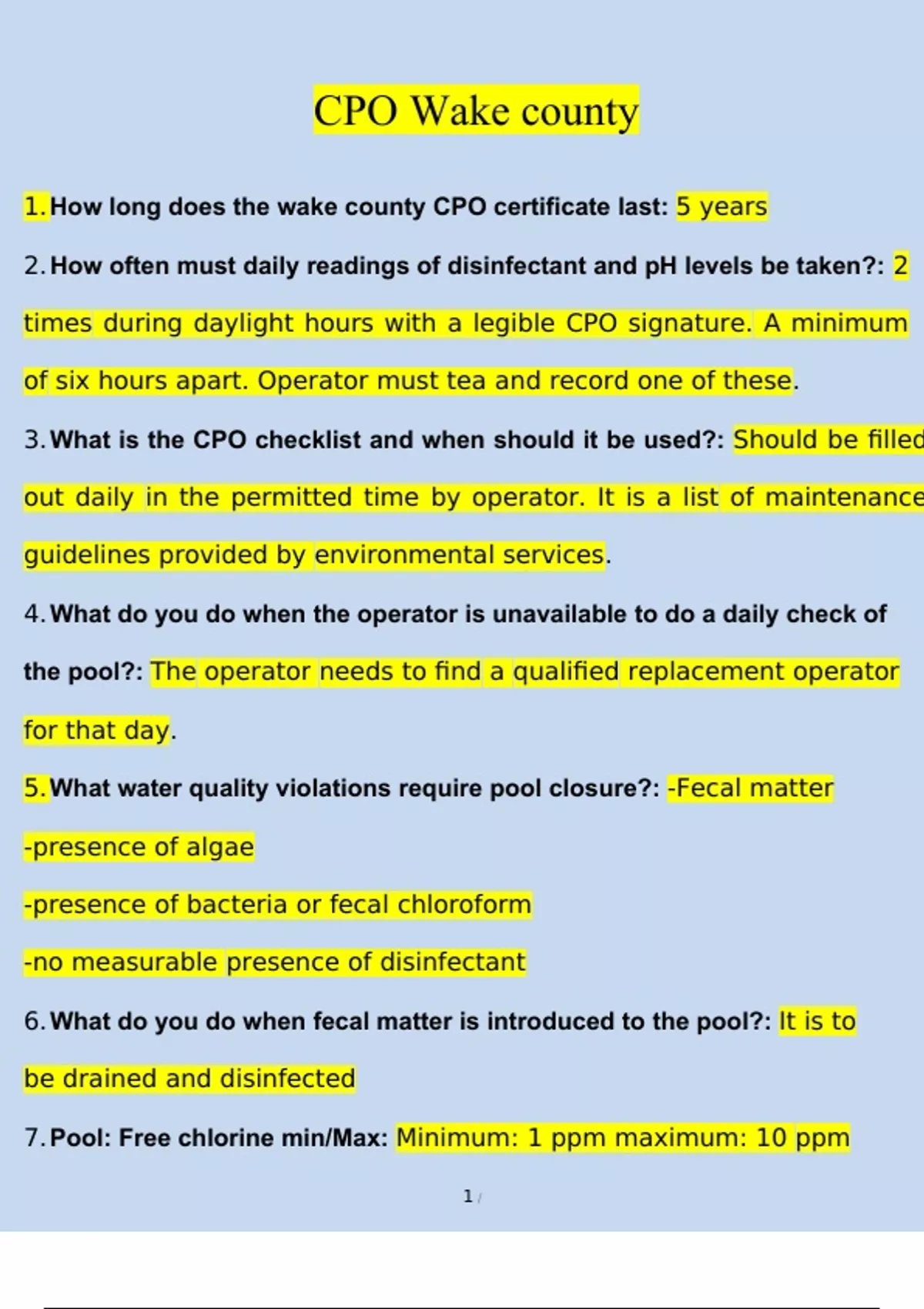 CPO Wake county

1. How long does the wake county CPO certificate last: 5 years

2. How often must daily readings of disinfectant and pH levels be taken?: 2 times during daylight hours with a legible CPO signature. A minimum of six hours apart. Operator must tea and record one of these.

3. What is the CPO checklist and when should it be used?: Should be filled out daily in the permitted time by operator. It is a list of maintenance guidelines provided by environmental services.

4. What do you do when the operator is unavailable to do a daily check of the pool?: The operator needs to find a qualified replacement operator for that day.

5. What water quality violations require pool closure?: -Fecal matter

-presence of algae

-presence of bacteria or fecal chloroform

-no measurable presence of disinfectant

6. What do you do when fecal matter is introduced to the pool?: It is to be drained and disinfected

7. Pool: Free chlorine min/Max: Minimum: 1 ppm maximum: 10 ppm

1 /